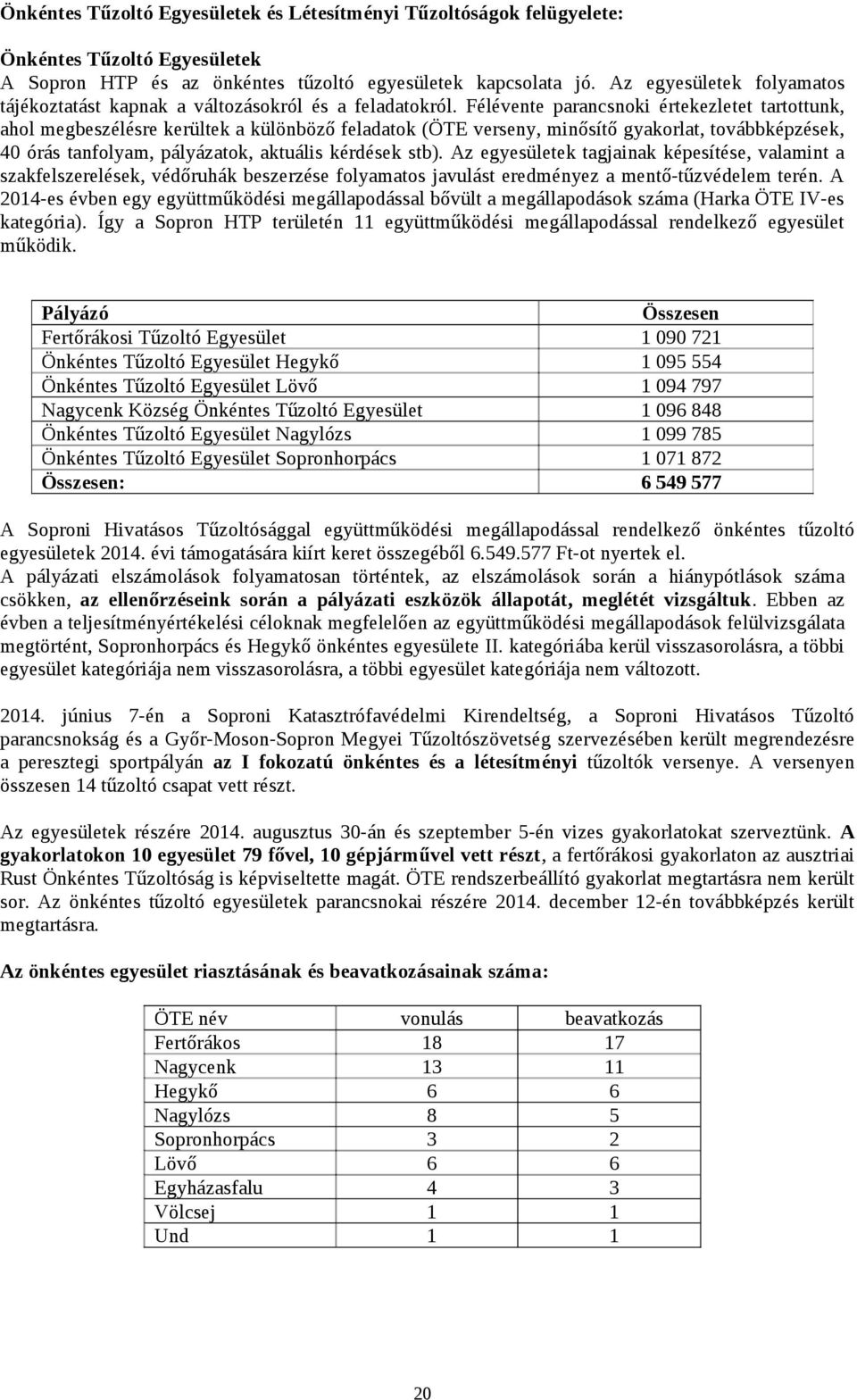 Önkéntes Tűzoltó Egyesületek és Létesítményi Tűzoltóságok felügyelete:

Önkéntes Tűzoltó Egyesületek
A Sopron HTP és az önkéntes tűzoltó egyesületek kapcsolata jó. Az egyesületek folyamatos tájékoztatást kapnak a változásokról és a feladatokról. Félévente parancsnoki értekezletet tartottunk, ahol megbeszélésre kerültek a különböző feladatok (ÖTE verseny, minősítő gyakorlat, továbbképzések, 40 órás tanfolyam, pályázatok, aktuális kérdések stb). Az egyesületek tagjainak képesítése, valamint a szakfelszerelések, védőruhák beszerzése folyamatos javulást eredményez a mentő-tűzvédelem terén. A 2014-es évben egy együttműködési megállapodással bővült a megállapodások száma (Harka ÖTE IV-es kategória). Így a Sopron HTP területén 11 együttműködési megállapodással rendelkező egyesület működik.

| Pályázó | Összesen |
|---|---|
| Fertőrákosi Tűzoltó Egyesület | 1 090 721 |
| Önkéntes Tűzoltó Egyesület Hegykő | 1 095 554 |
| Önkéntes Tűzoltó Egyesület Lövő | 1 094 797 |
| Nagycenk Község Önkéntes Tűzoltó Egyesület | 1 096 848 |
| Önkéntes Tűzoltó Egyesület Nagylózs | 1 099 785 |
| Önkéntes Tűzoltó Egyesület Sopronhorpács | 1 071 872 |
| Összesen: | 6 549 577 |

A Soproni Hivatásos Tűzoltósággal együttműködési megállapodással rendelkező önkéntes tűzoltó egyesületek 2014. évi támogatására kiírt keret összegéből 6.549.577 Ft-ot nyertek el.
A pályázati elszámolások folyamatosan történtek, az elszámolások során a hiánypótlások száma csökken, az ellenőrzéseink során a pályázati eszközök állapotát, meglétét vizsgáltuk. Ebben az évben a teljesítményértékelési céloknak megfelelően az együttműködési megállapodások felülvizsgálata megtörtént, Sopronhorpács és Hegykő önkéntes egyesülete II. kategóriába kerül visszasorolásra, a többi egyesület kategóriája nem visszasorolásra, a többi egyesület kategóriája nem változott.

2014. június 7-én a Soproni Katasztrófavédelmi Kirendeltség, a Soproni Hivatásos Tűzoltó parancsnokság és a Győr-Moson-Sopron Megyei Tűzoltószövetség szervezésében került megrendezésre a peresztegi sportpályán az I fokozatú önkéntes és a létesítményi tűzoltók versenye. A versenyen összesen 14 tűzoltó csapat vett részt.

Az egyesületek részére 2014. augusztus 30-án és szeptember 5-én vizes gyakorlatokat szerveztünk. A gyakorlatokon 10 egyesület 79 fővel, 10 gépjárművel vett részt, a fertőrákosi gyakorlaton az ausztriai Rust Önkéntes Tűzoltóság is képviseltette magát. ÖTE rendszerbeállító gyakorlat megtartásra nem került sor. Az önkéntes tűzoltó egyesületek parancsnokai részére 2014. december 12-én továbbképzés került megtartásra.

Az önkéntes egyesület riasztásának és beavatkozásainak száma:

| ÖTE név | vonulás | beavatkozás |
|---|---|---|
| Fertőrákos | 18 | 17 |
| Nagycenk | 13 | 11 |
| Hegykő | 6 | 6 |
| Nagylózs | 8 | 5 |
| Sopronhorpács | 3 | 2 |
| Lövő | 6 | 6 |
| Egyházasfalu | 4 | 3 |
| Völcsej | 1 | 1 |
| Und | 1 | 1 |

20